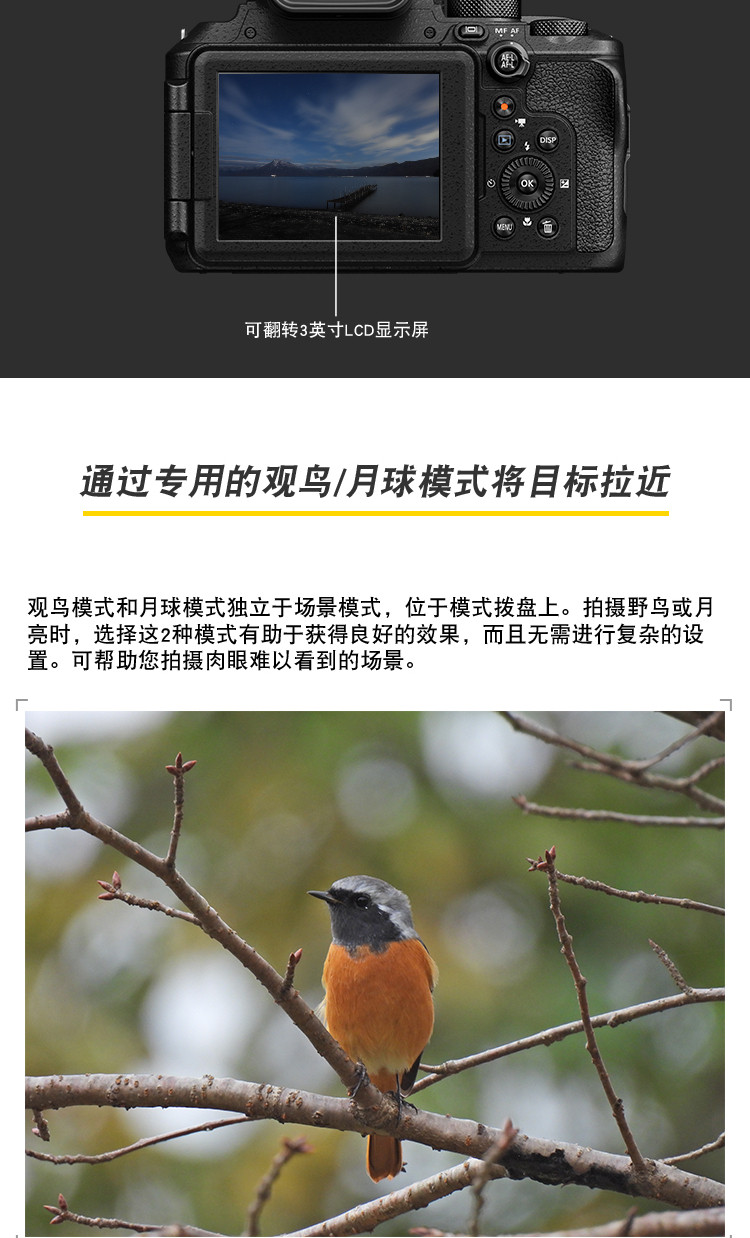 可翻转3英寸LCD显示屏

通过专用的观鸟/月球模式将目标拉近

观鸟模式和月球模式独立于场景模式，位于模式拨盘上。拍摄野鸟或月亮时，选择这2种模式有助于获得良好的效果，而且无需进行复杂的设置。可帮助您拍摄肉眼难以看到的场景。